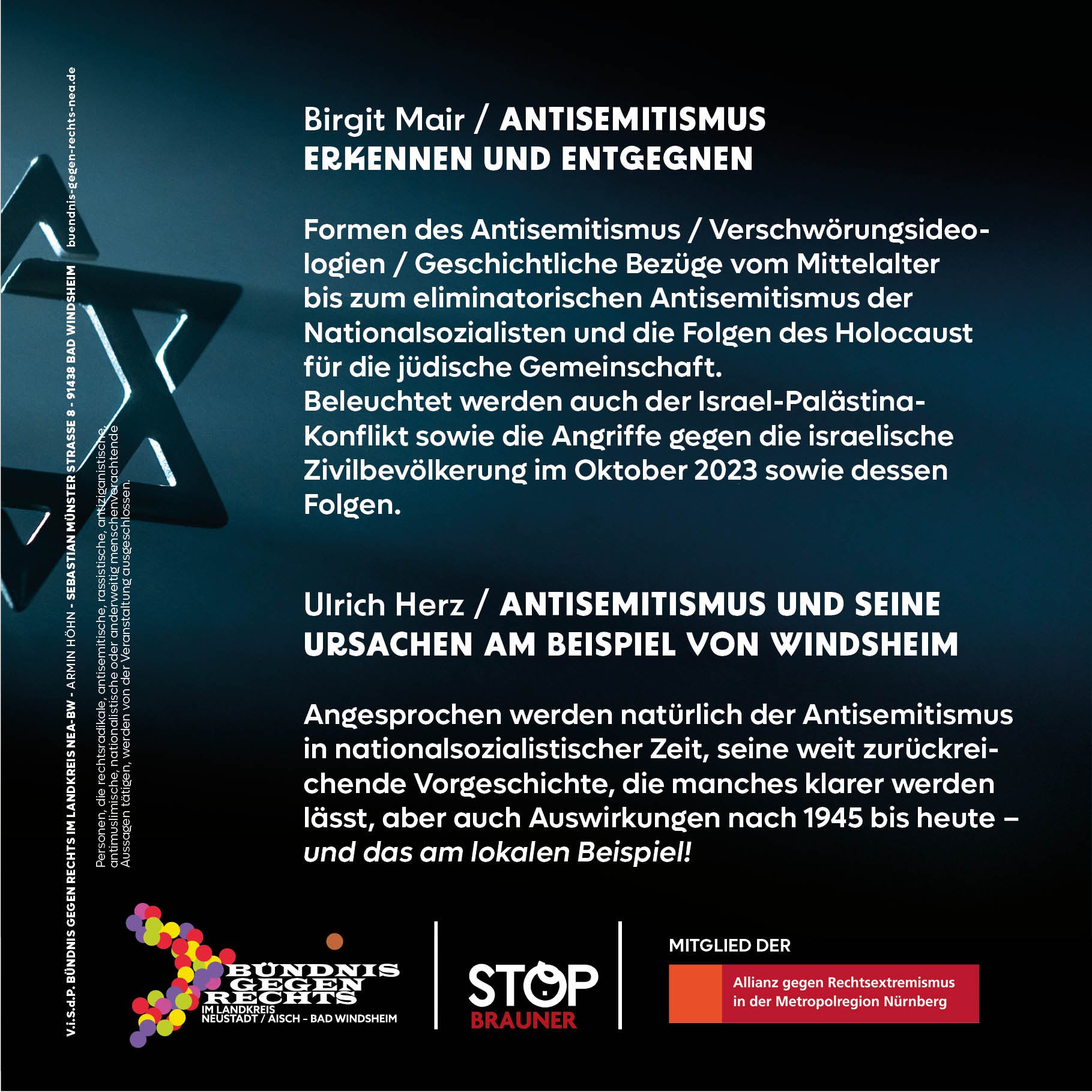 Birgit Mair / ANTISEMITISMUS ERKENNEN UND ENTGEGNEN

Formen des Antisemitismus / Verschwörungsideologien / Geschichtliche Bezüge vom Mittelalter bis zum eliminatorischen Antisemitismus der Nationalsozialisten und die Folgen des Holocaust für die jüdische Gemeinschaft.
Beleuchtet werden auch der Israel-Palästina-Konflikt sowie die Angriffe gegen die israelische Zivilbevölkerung im Oktober 2023 sowie dessen Folgen.

Ulrich Herz / ANTISEMITISMUS UND SEINE URSACHEN AM BEISPIEL VON WINDSHEIM

Angesprochen werden natürlich der Antisemitismus in nationalsozialistischer Zeit, seine weit zurückreichende Vorgeschichte, die manches klarer werden lässt, aber auch Auswirkungen nach 1945 bis heute – und das am lokalen Beispiel!

V.i.S.d.P. BÜNDNIS GEGEN RECHTS IM LANDKREIS NEA-BW - ARMIN HÖHN - SEBASTIAN MÜNSTER STRASSE 8 - 91438 BAD WINDSHEIM buendnis-gegen-rechts-nea.de

Personen, die rechtsradikale, antisemitische, rassistische, antiziganistische, antimuslimische, nationalistische oder anderweitig menschenverachtende Aussagen tätigen, werden von der Veranstaltung ausgeschlossen.

BÜNDNIS GEGEN RECHTS
IM LANDKREIS
NEUSTADT / AISCH - BAD WINDSHEIM

STOP
BRAUNER

MITGLIED DER
Allianz gegen Rechtsextremismus
in der Metropolregion Nürnberg